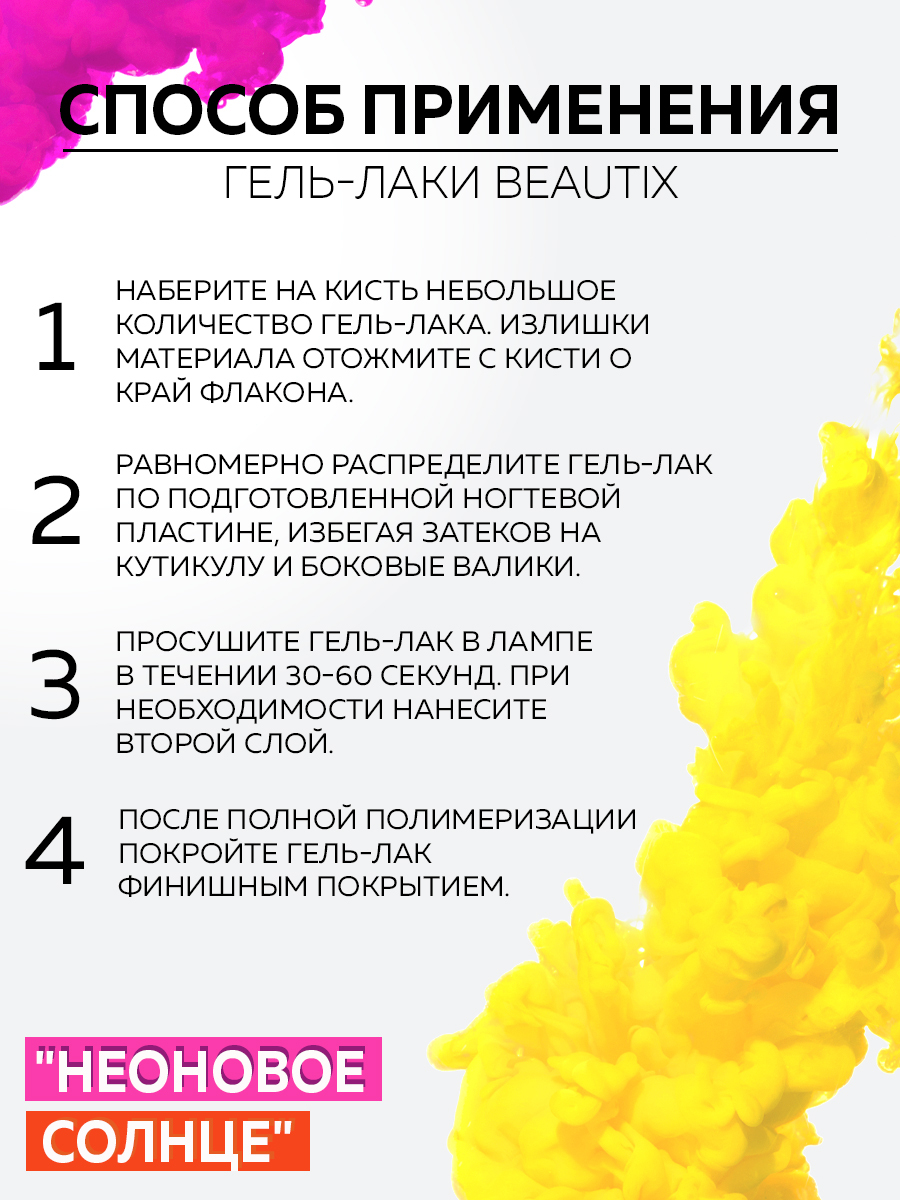 СПОСОБ ПРИМЕНЕНИЯ

ГЕЛЬ-ЛАКИ BEAUTIX

1 НАБЕРИТЕ НА КИСТЬ НЕБОЛЬШОЕ КОЛИЧЕСТВО ГЕЛЬ-ЛАКА. ИЗЛИШКИ МАТЕРИАЛА ОТОЖМИТЕ С КИСТИ О КРАЙ ФЛАКОНА.

2 РАВНОМЕРНО РАСПРЕДЕЛИТЕ ГЕЛЬ-ЛАК ПО ПОДГОТОВЛЕННОЙ НОГТЕВОЙ ПЛАСТИНЕ, ИЗБЕГАЯ ЗАТЕКОВ НА КУТИКУЛУ И БОКОВЫЕ ВАЛИКИ.

3 ПРОСУШИТЕ ГЕЛЬ-ЛАК В ЛАМПЕ В ТЕЧЕНИИ 30-60 СЕКУНД. ПРИ НЕОБХОДИМОСТИ НАНЕСИТЕ ВТОРОЙ СЛОЙ.

4 ПОСЛЕ ПОЛНОЙ ПОЛИМЕРИЗАЦИИ ПОКРОЙТЕ ГЕЛЬ-ЛАК ФИНИШНЫМ ПОКРЫТИЕМ.

"НЕОНОВОЕ
СОЛНЦЕ"